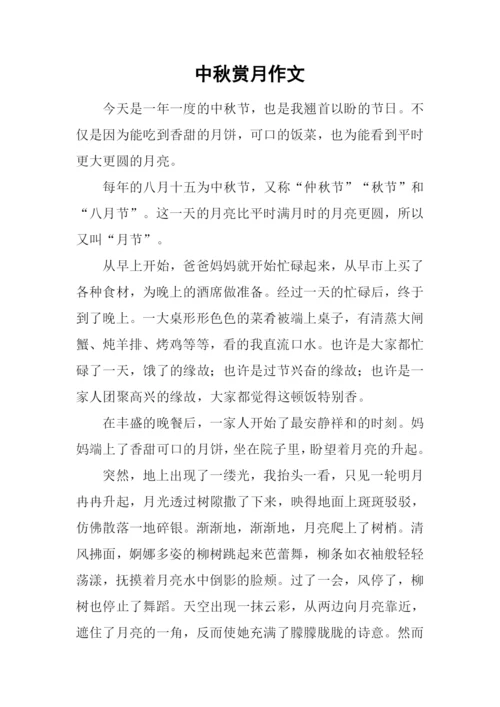 中秋赏月作文

今天是一年一度的中秋节，也是我翘首以盼的节日。不仅是因为能吃到香甜的月饼，可口的饭菜，也为能看到平时更大更圆的月亮。

每年的八月十五为中秋节，又称“仲秋节”“秋节”和“八月节”。这一天的月亮比平时满月时的月亮更圆，所以又叫“月节”。

从早上开始，爸爸妈妈就开始忙碌起来，从早市上买了各种食材，为晚上的酒席做准备。经过一天的忙碌后，终于到了晚上。一大桌形形色色的菜肴被端上桌子，有清蒸大闸蟹、炖羊排、烤鸡等等，看的我直流口水。也许是大家都忙碌了一天，饿了的缘故；也许是过节兴奋的缘故；也许是一家人团聚高兴的缘故，大家都觉得这顿饭特别香。

在丰盛的晚餐后，一家人开始了最安静祥和的时刻。妈妈端上了香甜可口的月饼，坐在院子里，盼望着月亮的升起。

突然，地上出现了一缕光，我抬头一看，只见一轮明月冉冉升起，月光透过树隙撒了下来，映得地面上斑斑驳驳，仿佛散落一地碎银。渐渐地，渐渐地，月亮爬上了树梢。清风拂面，婀娜多姿的柳树跳起来芭蕾舞，柳条如衣袖般轻轻荡漾，抚摸着月亮水中倒影的脸颊。过了一会，风停了，柳树也停止了舞蹈。天空出现一抹云彩，从两边向月亮靠近，遮住了月亮的一角，反而使她充满了朦朦胧胧的诗意。然而